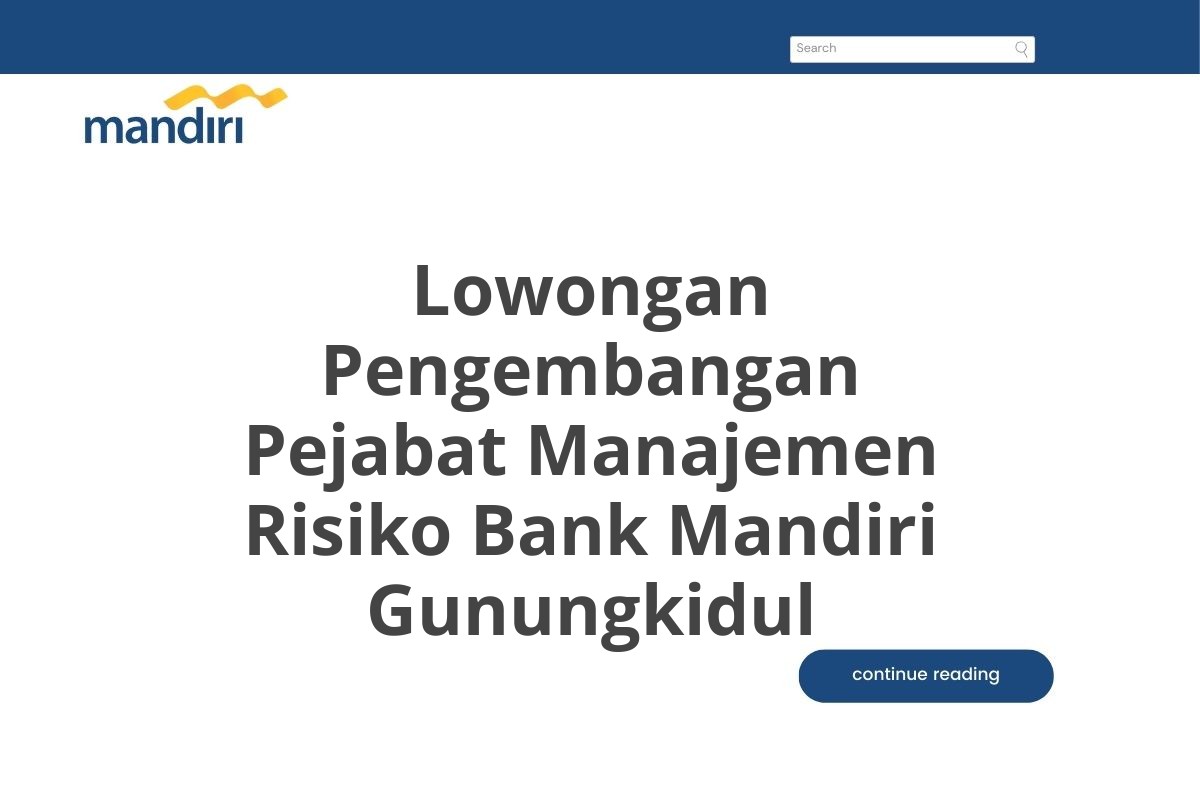 Search

mandiri

Lowongan Pengembangan Pejabat Manajemen Risiko Bank Mandiri Gunungkidul

continue reading